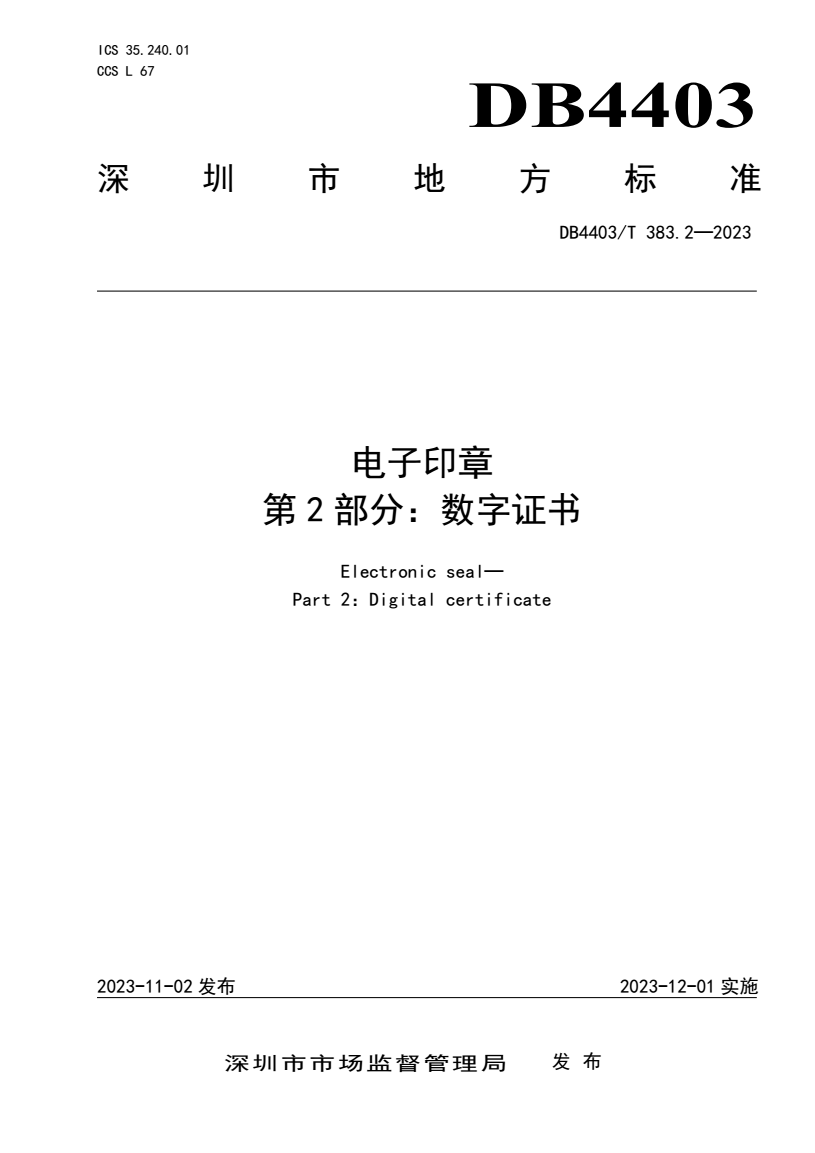 ICS 35.240.01
CCS L 67

DB4403

深圳市地方标准

DB4403/T 383.2—2023

电子印章
第 2 部分：数字证书

Electronic seal—
Part 2: Digital certificate

2023-11-02 发布

2023-12-01 实施

深圳市市场监督管理局 发布